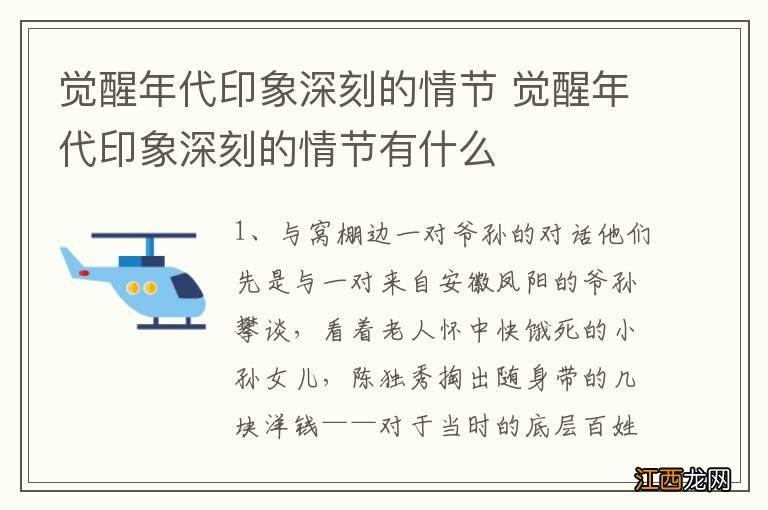 觉醒年代印象深刻的情节 觉醒年代印象深刻的情节有什么

1、与窝棚边一对爷孙的对话他们先是与一对来自安徽凤阳的爷孙攀谈，看着老人怀中快饿死的小孙女儿，陈独秀掏出随身带的几块洋钱——对于当时的底层百姓

江西龙网